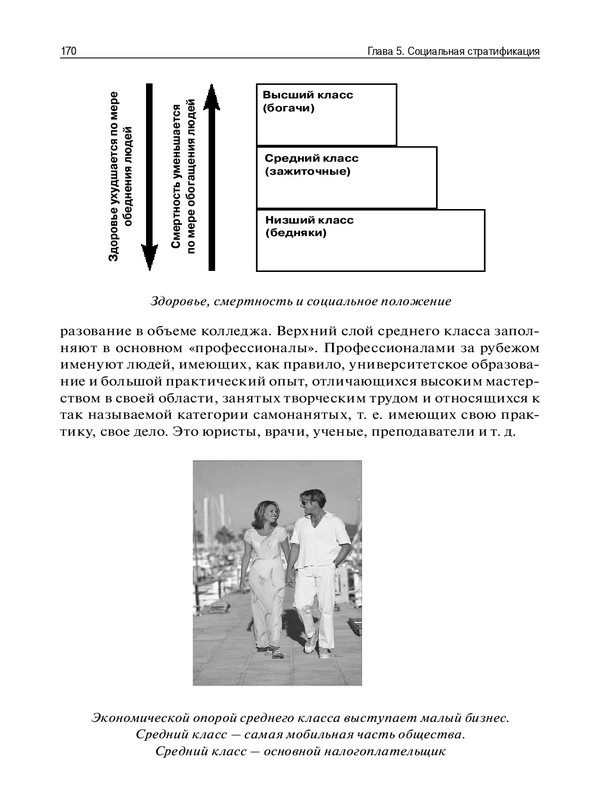 170 Глава 5. Социальная стратификация

Здоровье ухудшается по мере обеднения людей

Смертность уменьшается по мере обогащения людей

Высший класс (богачи)

Средний класс (зажиточные)

Низший класс (бедняки)

Здоровье, смертность и социальное положение

разование в объеме колледжа. Верхний слой среднего класса заполняют в основном «профессионалы». Профессионалами за рубежом именуют людей, имеющих, как правило, университетское образование и большой практический опыт, отличающихся высоким мастерством в своей области, занятых творческим трудом и относящихся к так называемой категории самонанятых, т. е. имеющих свою практику, свое дело. Это юристы, врачи, ученые, преподаватели и т. д.

Экономической опорой среднего класса выступает малый бизнес.
Средний класс — самая мобильная часть общества.
Средний класс — основной налогоплательщик